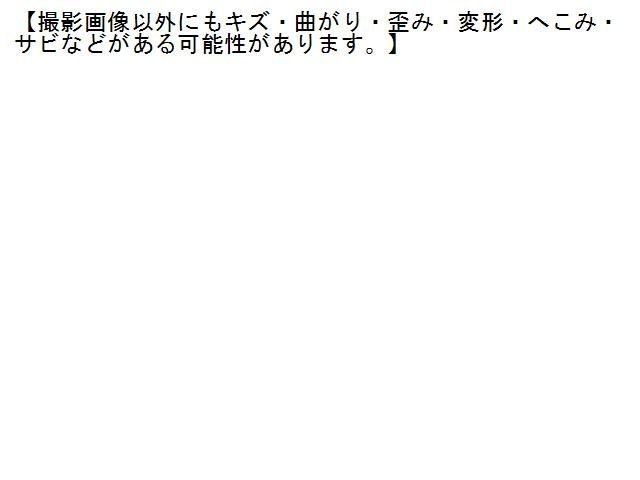 【撮影画像以外にもキズ・曲がり・歪み・変形・へこみ・サビなどがある可能性があります。】